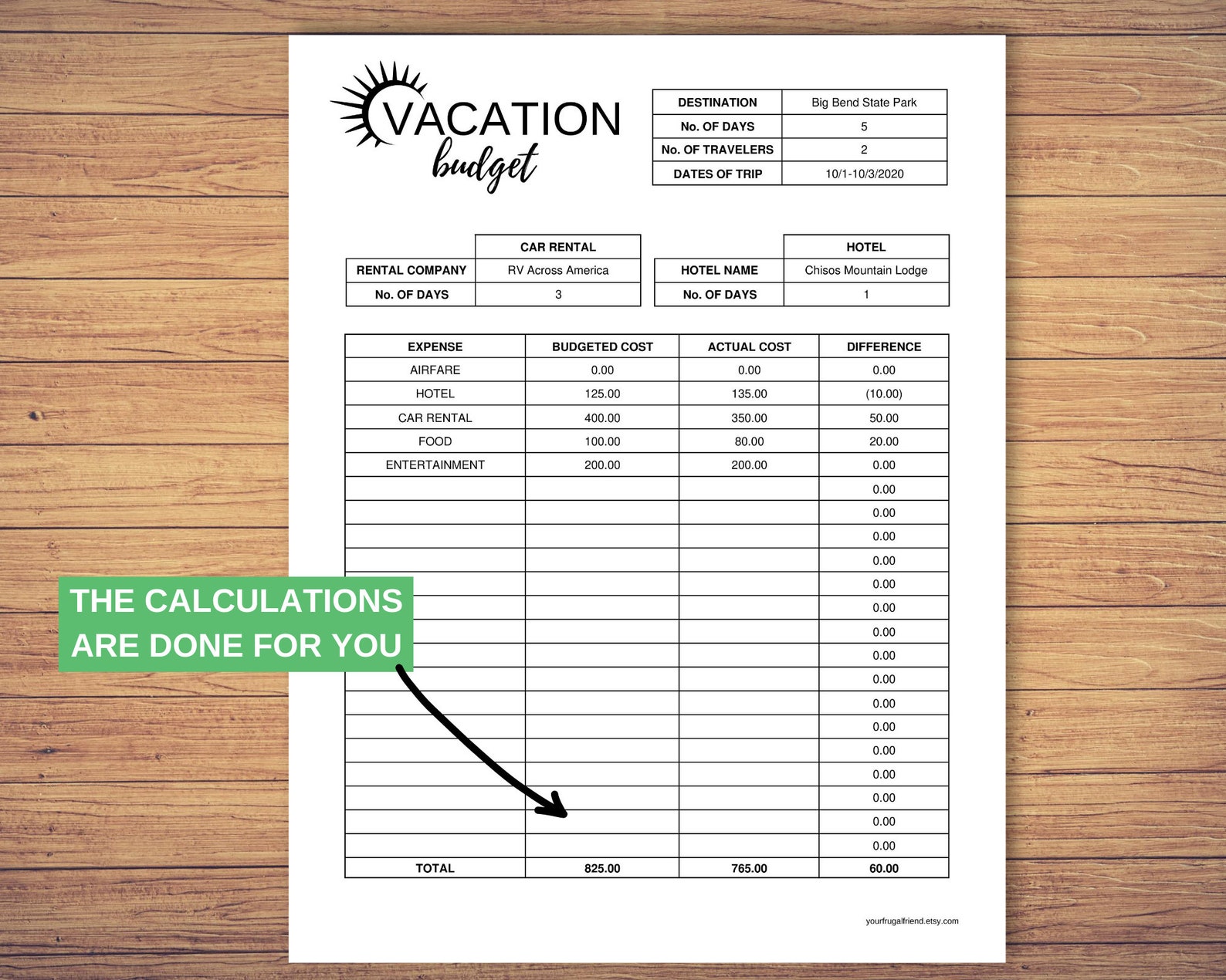 VACATION
budget

| DESTINATION | Big Bend State Park |
|---|---|
| No. OF DAYS | 5 |
| No. OF TRAVELERS | 2 |
| DATES OF TRIP | 10/1-10/3/2020 |

| | CAR RENTAL |
|---|---|
| RENTAL COMPANY | RV Across America |
| No. OF DAYS | 3 |

| | HOTEL |
|---|---|
| HOTEL NAME | Chisos Mountain Lodge |
| No. OF DAYS | 1 |

| EXPENSE | BUDGETED COST | ACTUAL COST | DIFFERENCE |
|---|---|---|---|
| AIRFARE | 0.00 | 0.00 | 0.00 |
| HOTEL | 125.00 | 135.00 | (10.00) |
| CAR RENTAL | 400.00 | 350.00 | 50.00 |
| FOOD | 100.00 | 80.00 | 20.00 |
| ENTERTAINMENT | 200.00 | 200.00 | 0.00 |
| | | | 0.00 |
| | | | 0.00 |
| | | | 0.00 |
| | | | 0.00 |
| | | | 0.00 |
| | | | 0.00 |
| | | | 0.00 |
| | | | 0.00 |
| | | | 0.00 |
| | | | 0.00 |
| | | | 0.00 |
| | | | 0.00 |
| | | | 0.00 |
| | | | 0.00 |
| | | | 0.00 |
| | | | 0.00 |
| TOTAL | 825.00 | 765.00 | 60.00 |

THE CALCULATIONS ARE DONE FOR YOU

yourfrugalfriend.etsy.com